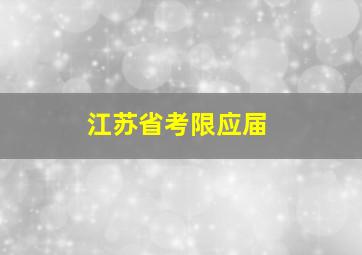 江苏省考限应届